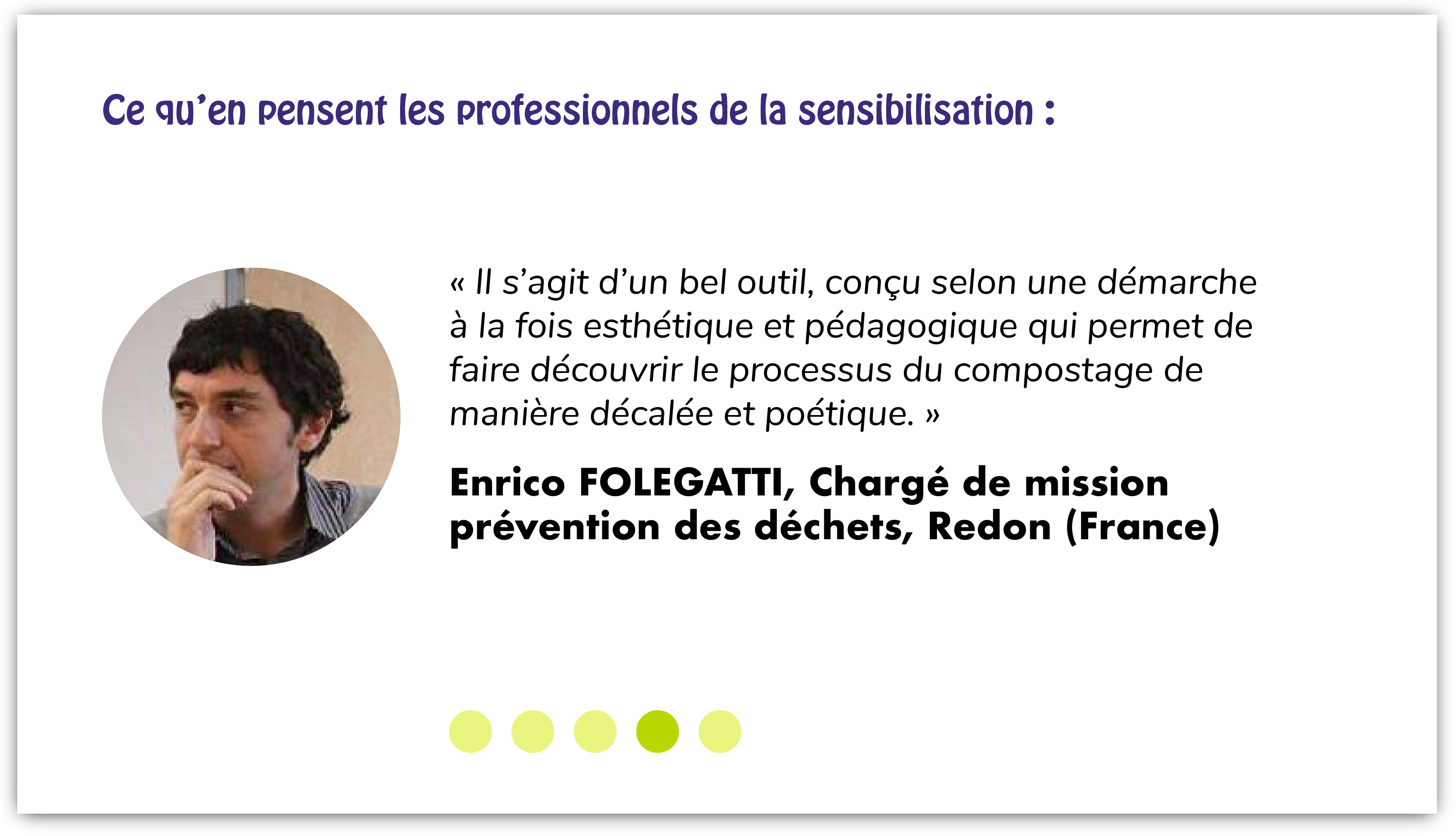 Ce qu'en pensent les professionnels de la sensibilisation :

« Il s'agit d'un bel outil, conçu selon une démarche à la fois esthétique et pédagogique qui permet de faire découvrir le processus du compostage de manière décalée et poétique. »

Enrico FOLEGATTI, Chargé de mission prévention des déchets, Redon (France)